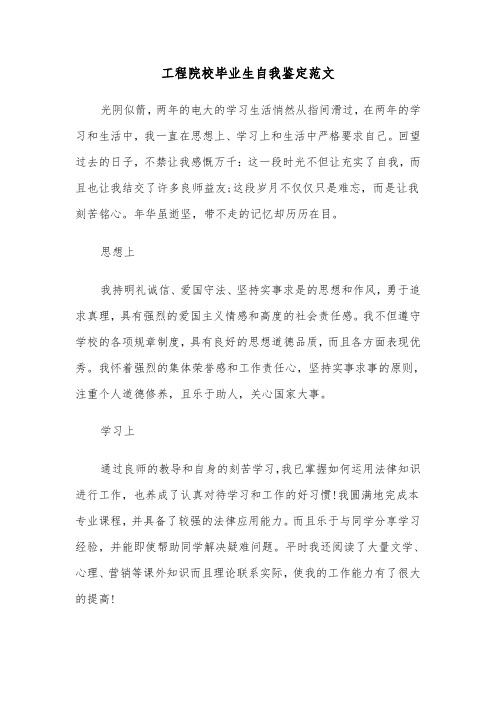 工程院校毕业生自我鉴定范文

光阴似箭，两年的电大的学习生活悄然从指间滑过，在两年的学习和生活中，我一直在思想上、学习上和生活中严格要求自己。回望过去的日子，不禁让我感慨万千：这一段时光不但让充实了自我，而且也让我结交了许多良师益友;这段岁月不仅仅只是难忘，而是让我刻苦铭心。年华虽逝坚，带不走的记忆却历历在目。

思想上

我持明礼诚信、爱国守法、坚持实事求是的思想和作风，勇于追求真理，具有强烈的爱国主义情感和高度的社会责任感。我不但遵守学校的各项规章制度，具有良好的思想道德品质，而且各方面表现优秀。我怀着强烈的集体荣誉感和工作责任心，坚持实事求事的原则，注重个人道德修养，且乐于助人，关心国家大事。

学习上

通过良师的教导和自身的刻苦学习，我已掌握如何运用法律知识进行工作，也养成了认真对待学习和工作的好习惯!我圆满地完成本专业课程，并具备了较强的法律应用能力。而且乐于与同学分享学习经验，并能即使帮助同学解决疑难问题。平时我还阅读了大量文学、心理、营销等课外知识而且理论联系实际，使我的工作能力有了很大的提高!